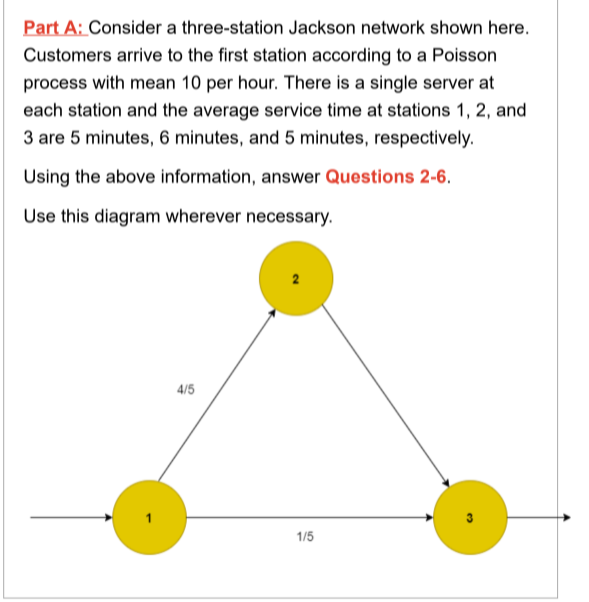 Part A: Consider a three-station Jackson network shown here. Customers arrive to the first station according to a Poisson process with mean 10 per hour. There is a single server at each station and the average service time at stations 1, 2, and 3 are 5 minutes, 6 minutes, and 5 minutes, respectively.

Using the above information, answer Questions 2-6.

Use this diagram wherever necessary.

2

4/5

1

1/5

3